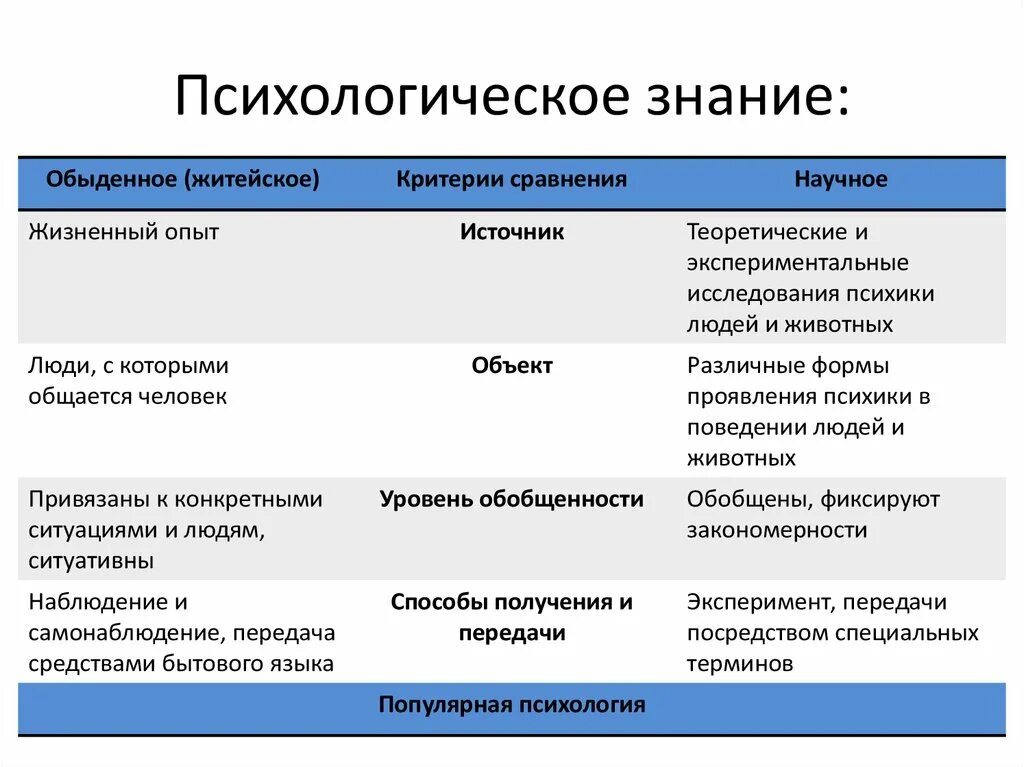 Психологическое знание:

| Обыденное (житейское) | Критерии сравнения | Научное |
|---|---|---|
| Жизненный опыт | **Источник** | Теоретические и экспериментальные исследования психики людей и животных |
| Люди, с которыми общается человек | **Объект** | Различные формы проявления психики в поведении людей и животных |
| Привязаны к конкретными ситуациями и людям, ситуативны | **Уровень обобщенности** | Обобщены, фиксируют закономерности |
| Наблюдение и самонаблюдение, передача средствами бытового языка | **Способы получения и передачи** | Эксперимент, передачи посредством специальных терминов |
| | **Популярная психология** | |